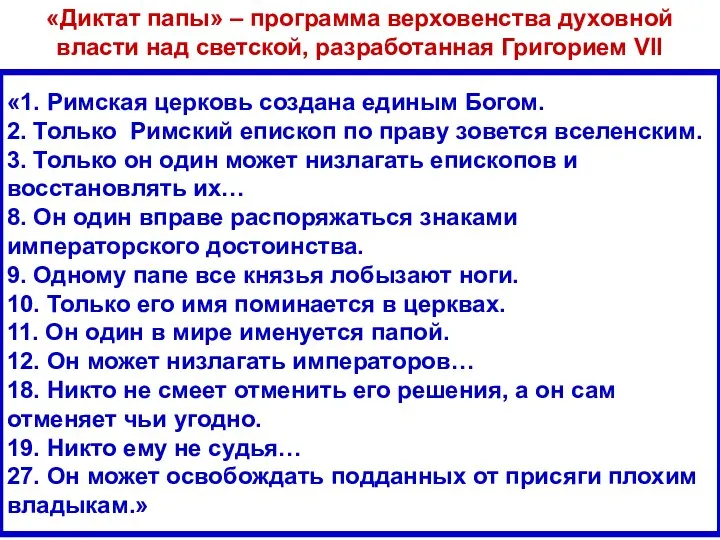 «Диктат папы» – программа верховенства духовной власти над светской, разработанная Григорием VII

«1. Римская церковь создана единым Богом.
2. Только Римский епископ по праву зовется вселенским.
3. Только он один может низлагать епископов и восстановлять их…
8. Он один вправе распоряжаться знаками императорского достоинства.
9. Одному папе все князья лобызают ноги.
10. Только его имя поминается в церквах.
11. Он один в мире именуется папой.
12. Он может низлагать императоров…
18. Никто не смеет отменить его решения, а он сам отменяет чьи угодно.
19. Никто ему не судья…
27. Он может освобождать подданных от присяги плохим владыкам.»